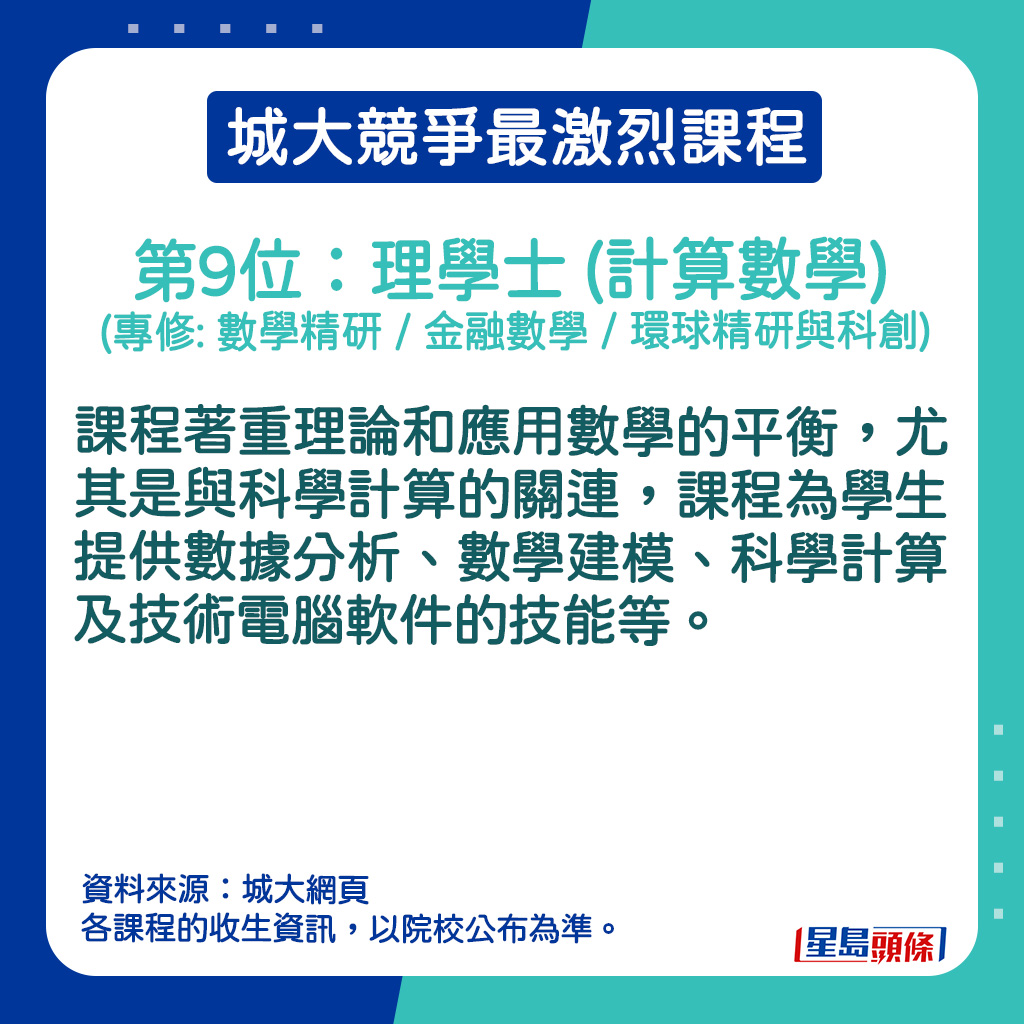 城大競爭最激烈課程

第9位：理學士 (計算數學)
(專修: 數學精研 / 金融數學 / 環球精研與科創)

課程著重理論和應用數學的平衡，尤其是與科學計算的關連，課程為學生提供數據分析、數學建模、科學計算及技術電腦軟件的技能等。

資料來源：城大網頁
各課程的收生資訊，以院校公布為準。

星島頭條